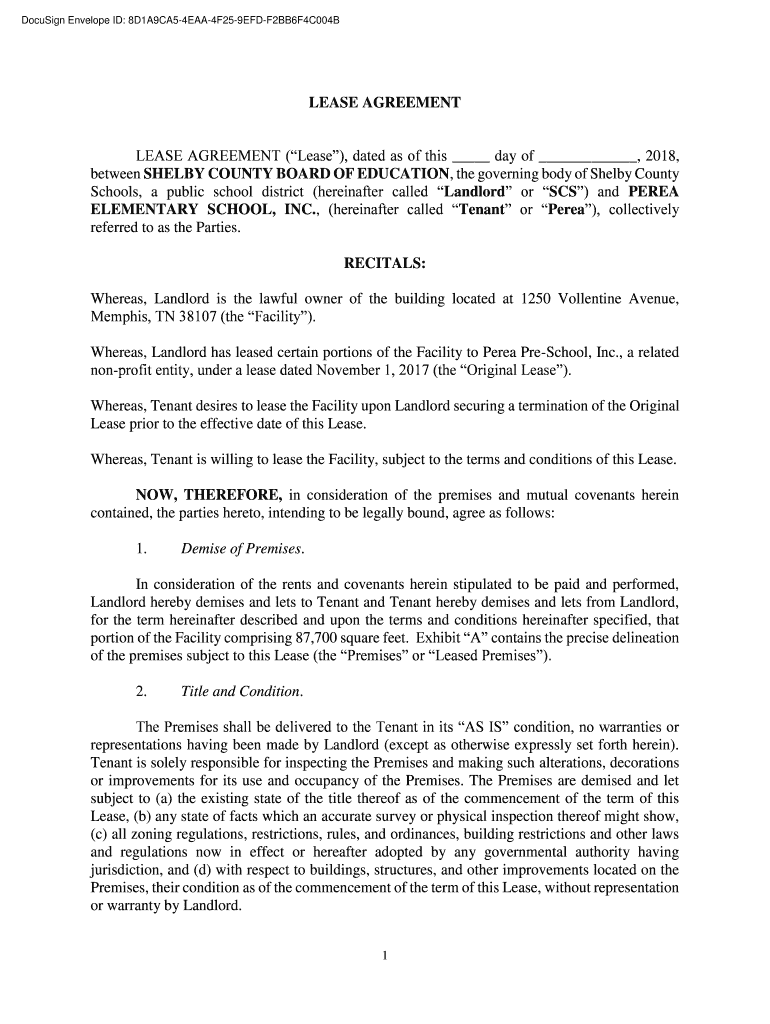 DocuSign Envelope ID: 8D1A9CA5-4EAA-4F25-9EFD-F2BB6F4C004B

LEASE AGREEMENT

LEASE AGREEMENT ("Lease"), dated as of this _____ day of _____________, 2018, between SHELBY COUNTY BOARD OF EDUCATION, the governing body of Shelby County Schools, a public school district (hereinafter called "Landlord" or "SCS") and PEREA ELEMENTARY SCHOOL, INC., (hereinafter called "Tenant" or "Perea"), collectively referred to as the Parties.

RECITALS:

Whereas, Landlord is the lawful owner of the building located at 1250 Vollentine Avenue, Memphis, TN 38107 (the "Facility").

Whereas, Landlord has leased certain portions of the Facility to Perea Pre-School, Inc., a related non-profit entity, under a lease dated November 1, 2017 (the "Original Lease").

Whereas, Tenant desires to lease the Facility upon Landlord securing a termination of the Original Lease prior to the effective date of this Lease.

Whereas, Tenant is willing to lease the Facility, subject to the terms and conditions of this Lease.

NOW, THEREFORE, in consideration of the premises and mutual covenants herein contained, the parties hereto, intending to be legally bound, agree as follows:

1. Demise of Premises.

In consideration of the rents and covenants herein stipulated to be paid and performed, Landlord hereby demises and lets to Tenant and Tenant hereby demises and lets from Landlord, for the term hereinafter described and upon the terms and conditions hereinafter specified, that portion of the Facility comprising 87,700 square feet. Exhibit "A" contains the precise delineation of the premises subject to this Lease (the "Premises" or "Leased Premises").

2. Title and Condition.

The Premises shall be delivered to the Tenant in its "AS IS" condition, no warranties or representations having been made by Landlord (except as otherwise expressly set forth herein). Tenant is solely responsible for inspecting the Premises and making such alterations, decorations or improvements for its use and occupancy of the Premises. The Premises are demised and let subject to (a) the existing state of the title thereof as of the commencement of the term of this Lease, (b) any state of facts which an accurate survey or physical inspection thereof might show, (c) all zoning regulations, restrictions, rules, and ordinances, building restrictions and other laws and regulations now in effect or hereafter adopted by any governmental authority having jurisdiction, and (d) with respect to buildings, structures, and other improvements located on the Premises, their condition as of the commencement of the term of this Lease, without representation or warranty by Landlord.

1